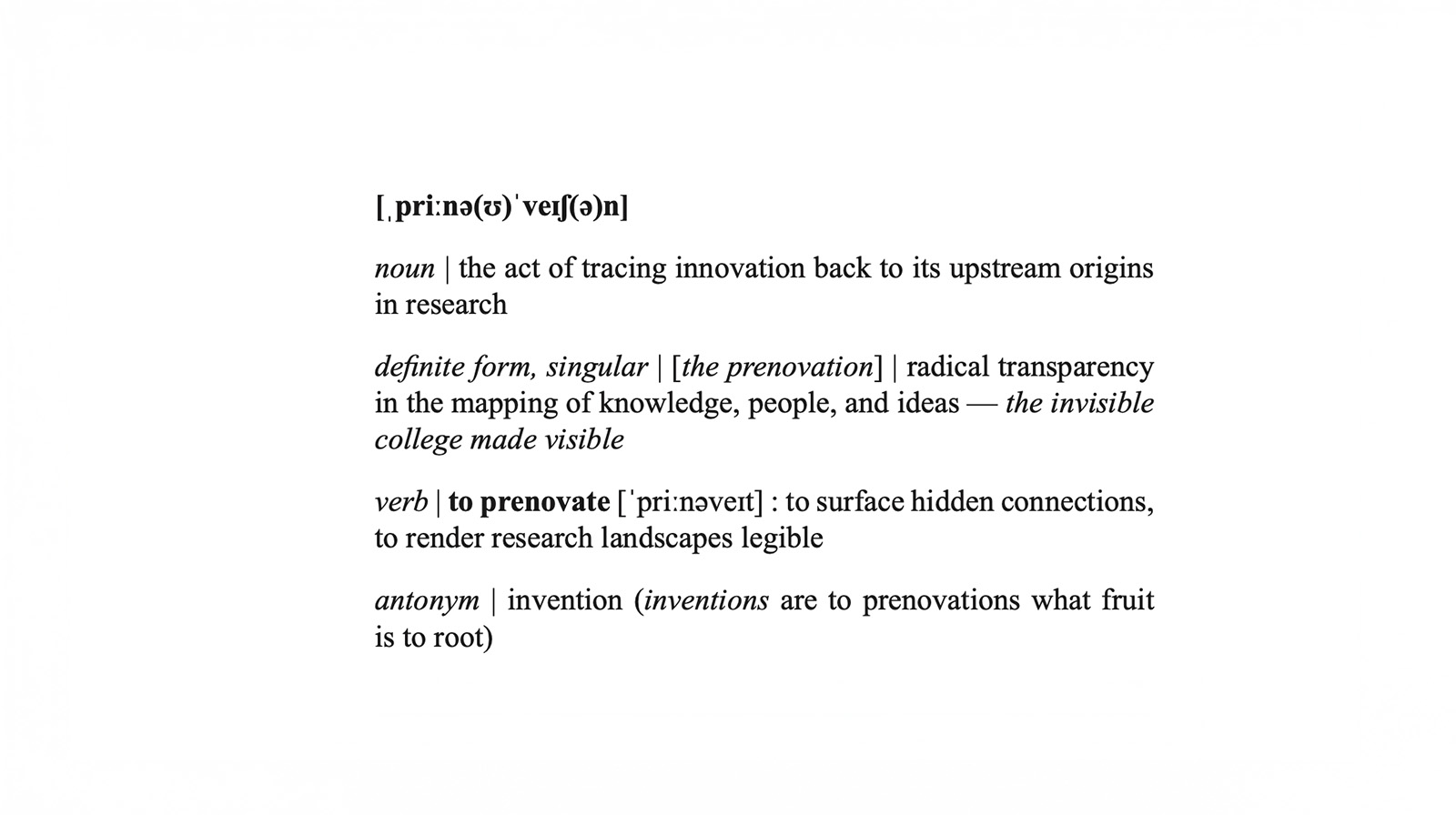 [ˌpriːnə(ʊ)ˈveɪʃ(ə)n]

noun | the act of tracing innovation back to its upstream origins in research

definite form, singular | [the prenovation] | radical transparency in the mapping of knowledge, people, and ideas — the invisible college made visible

verb | to prenovate [ˈpriːnəveɪt] : to surface hidden connections, to render research landscapes legible

antonym | invention (inventions are to prenovations what fruit is to root)